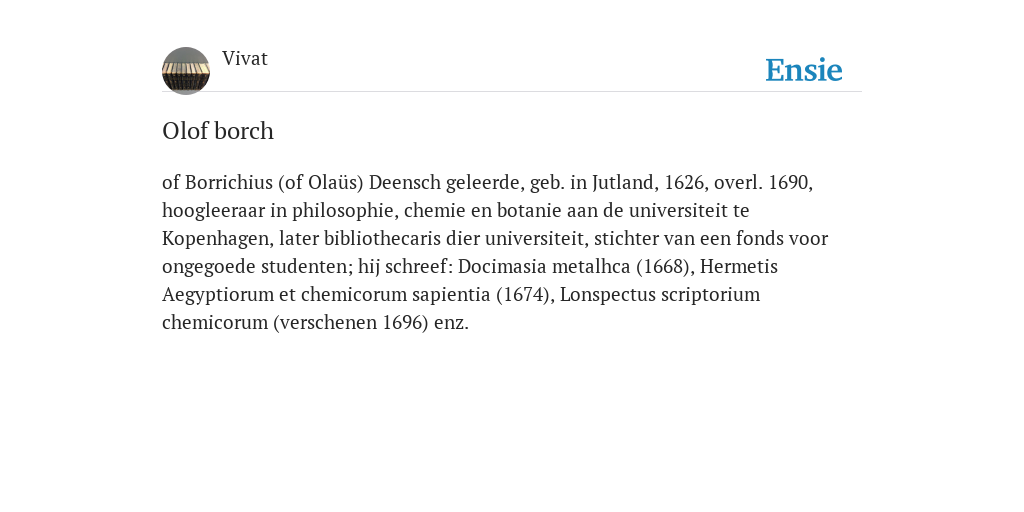 Vivat

Ensie

Olof borch

of Borrichius (of Olaüs) Deensch geleerde, geb. in Jutland, 1626, overl. 1690, hoogleeraar in philosophie, chemie en botanie aan de universiteit te Kopenhagen, later bibliothecaris dier universiteit, stichter van een fonds voor ongegoede studenten; hij schreef: Docimasia metalhca (1668), Hermetis Aegyptiorum et chemicorum sapientia (1674), Lonspectus scriptorium chemicorum (verschenen 1696) enz.